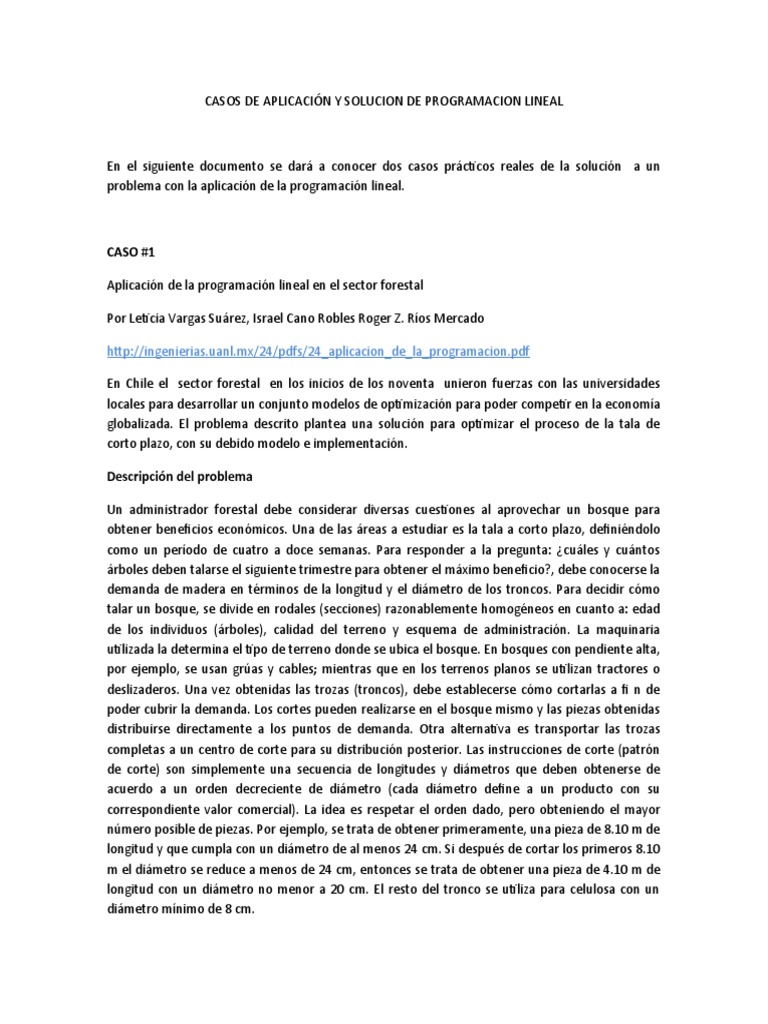 CASOS DE APLICACIÓN Y SOLUCION DE PROGRAMACION LINEAL

En el siguiente documento se dará a conocer dos casos prácticos reales de la solución a un problema con la aplicación de la programación lineal.

CASO #1

Aplicación de la programación lineal en el sector forestal

Por Leticia Vargas Suárez, Israel Cano Robles Roger Z. Ríos Mercado

http://ingenierias.uanl.mx/24/pdfs/24_aplicacion_de_la_programacion.pdf

En Chile el sector forestal en los inicios de los noventa unieron fuerzas con las universidades locales para desarrollar un conjunto modelos de optimización para poder competir en la economía globalizada. El problema descrito plantea una solución para optimizar el proceso de la tala de corto plazo, con su debido modelo e implementación.

Descripción del problema

Un administrador forestal debe considerar diversas cuestiones al aprovechar un bosque para obtener beneficios económicos. Una de las áreas a estudiar es la tala a corto plazo, definiéndolo como un periodo de cuatro a doce semanas. Para responder a la pregunta: ¿cuáles y cuántos árboles deben talarse el siguiente trimestre para obtener el máximo beneficio?, debe conocerse la demanda de madera en términos de la longitud y el diámetro de los troncos. Para decidir cómo talar un bosque, se divide en rodales (secciones) razonablemente homogéneos en cuanto a: edad de los individuos (árboles), calidad del terreno y esquema de administración. La maquinaria utilizada la determina el tipo de terreno donde se ubica el bosque. En bosques con pendiente alta, por ejemplo, se usan grúas y cables; mientras que en los terrenos planos se utilizan tractores o deslizaderos. Una vez obtenidas las trozas (troncos), debe establecerse cómo cortarlas a fi n de poder cubrir la demanda. Los cortes pueden realizarse en el bosque mismo y las piezas obtenidas distribuirse directamente a los puntos de demanda. Otra alternativa es transportar las trozas completas a un centro de corte para su distribución posterior. Las instrucciones de corte (patrón de corte) son simplemente una secuencia de longitudes y diámetros que deben obtenerse de acuerdo a un orden decreciente de diámetro (cada diámetro define a un producto con su correspondiente valor comercial). La idea es respetar el orden dado, pero obteniendo el mayor número posible de piezas. Por ejemplo, se trata de obtener primeramente, una pieza de 8.10 m de longitud y que cumpla con un diámetro de al menos 24 cm. Si después de cortar los primeros 8.10 m el diámetro se reduce a menos de 24 cm, entonces se trata de obtener una pieza de 4.10 m de longitud con un diámetro no menor a 20 cm. El resto del tronco se utiliza para celulosa con un diámetro mínimo de 8 cm.